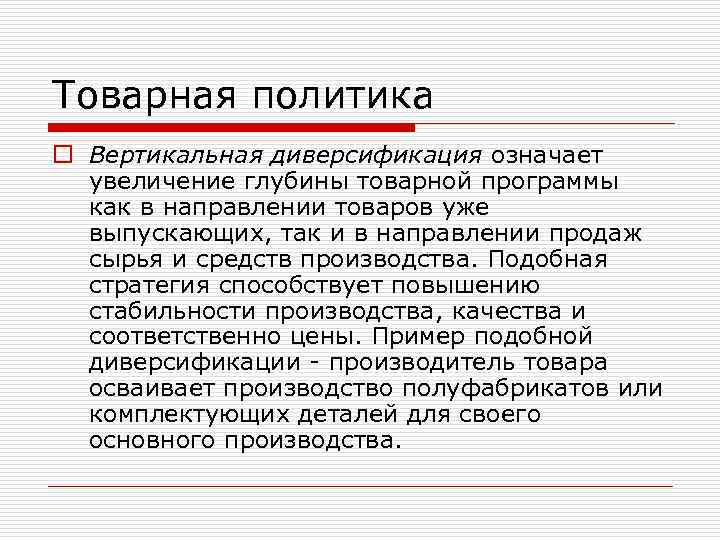 Товарная политика

Вертикальная диверсификация означает увеличение глубины товарной программы как в направлении товаров уже выпускающих, так и в направлении продаж сырья и средств производства. Подобная стратегия способствует повышению стабильности производства, качества и соответственно цены. Пример подобной диверсификации - производитель товара осваивает производство полуфабрикатов или комплектующих деталей для своего основного производства.